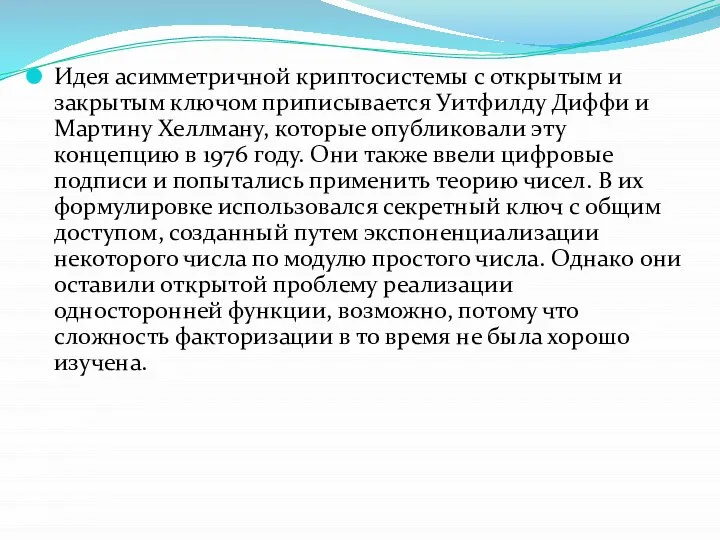 Идея асимметричной криптосистемы с открытым и закрытым ключом приписывается Уитфилду Диффи и Мартину Хеллману, которые опубликовали эту концепцию в 1976 году. Они также ввели цифровые подписи и попытались применить теорию чисел. В их формулировке использовался секретный ключ с общим доступом, созданный путем экспоненциализации некоторого числа по модулю простого числа. Однако они оставили открытой проблему реализации односторонней функции, возможно, потому что сложность факторизации в то время не была хорошо изучена.